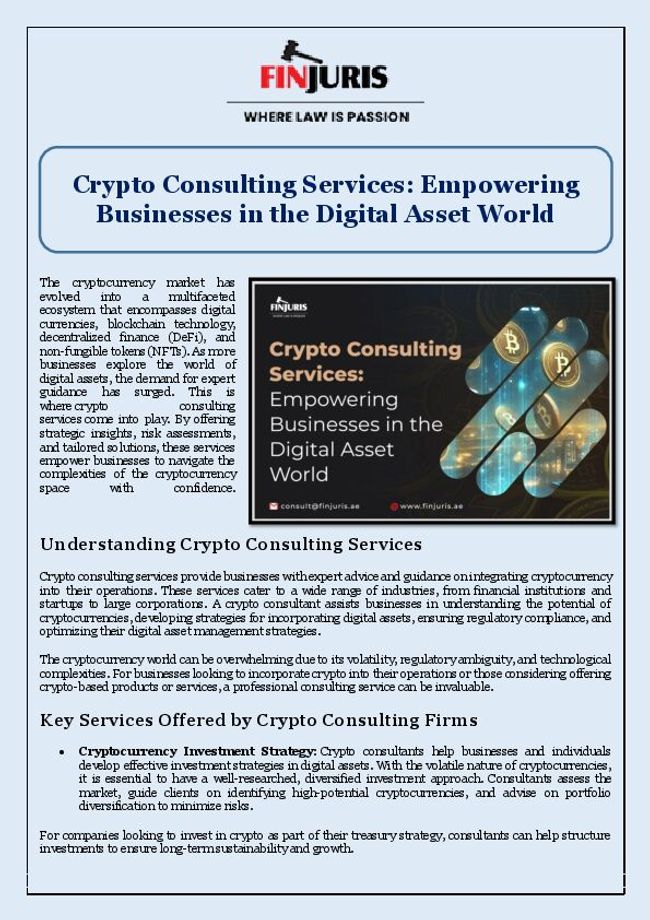 FINJURIS
WHERE LAW IS PASSION

Crypto Consulting Services: Empowering Businesses in the Digital Asset World

The cryptocurrency market has evolved into a multifaceted ecosystem that encompasses digital currencies, blockchain technology, decentralized finance (DeFi), and non-fungible tokens (NFTs). As more businesses explore the world of digital assets, the demand for expert guidance has surged. This is where crypto consulting services come into play. By offering strategic insights, risk assessments, and tailored solutions, these services empower businesses to navigate the complexities of the cryptocurrency space with confidence.

FINJURIS

Crypto Consulting Services: Empowering Businesses in the Digital Asset World

consult@finjuris.ae
www.finjuris.ae

Understanding Crypto Consulting Services

Crypto consulting services provide businesses with expert advice and guidance on integrating cryptocurrency into their operations. These services cater to a wide range of industries, from financial institutions and startups to large corporations. A crypto consultant assists businesses in understanding the potential of cryptocurrencies, developing strategies for incorporating digital assets, ensuring regulatory compliance, and optimizing their digital asset management strategies.

The cryptocurrency world can be overwhelming due to its volatility, regulatory ambiguity, and technological complexities. For businesses looking to incorporate crypto into their operations or those considering offering crypto-based products or services, a professional consulting service can be invaluable.

Key Services Offered by Crypto Consulting Firms

• Cryptocurrency Investment Strategy: Crypto consultants help businesses and individuals develop effective investment strategies in digital assets. With the volatile nature of cryptocurrencies, it is essential to have a well-researched, diversified investment approach. Consultants assess the market, guide clients on identifying high-potential cryptocurrencies, and advise on portfolio diversification to minimize risks.

For companies looking to invest in crypto as part of their treasury strategy, consultants can help structure investments to ensure long-term sustainability and growth.